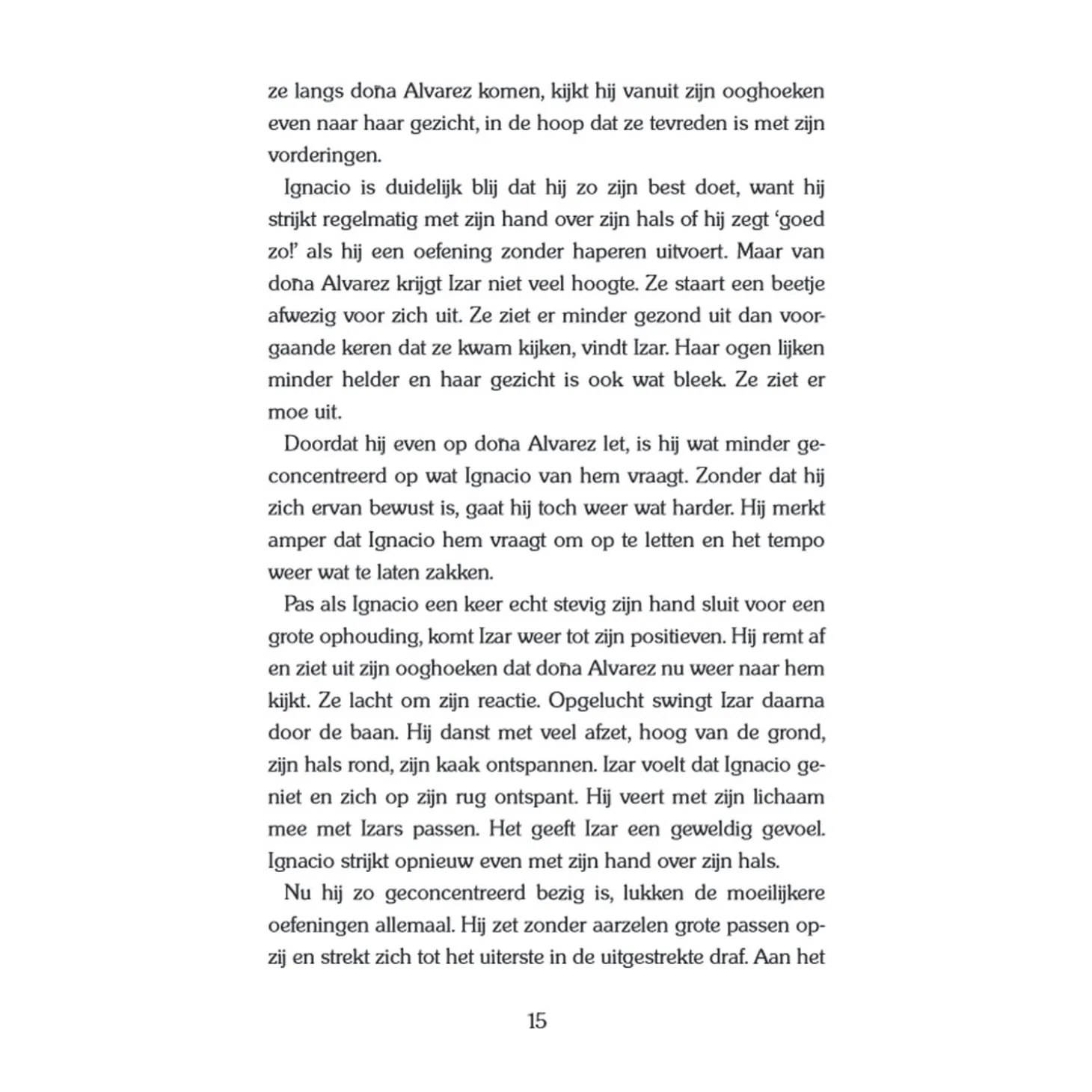 ze langs doña Alvarez komen, kijkt hij vanuit zijn ooghoeken even naar haar gezicht, in de hoop dat ze tevreden is met zijn vorderingen.

Ignacio is duidelijk blij dat hij zo zijn best doet, want hij strijkt regelmatig met zijn hand over zijn hals of hij zegt 'goed zo!' als hij een oefening zonder haperen uitvoert. Maar van doña Alvarez krijgt Izar niet veel hoogte. Ze staart een beetje afwezig voor zich uit. Ze ziet er minder gezond uit dan voorgaande keren dat ze kwam kijken, vindt Izar. Haar ogen lijken minder helder en haar gezicht is ook wat bleek. Ze ziet er moe uit.

Doordat hij even op doña Alvarez let, is hij wat minder geconcentreerd op wat Ignacio van hem vraagt. Zonder dat hij zich ervan bewust is, gaat hij toch weer wat harder. Hij merkt amper dat Ignacio hem vraagt om op te letten en het tempo weer wat te laten zakken.

Pas als Ignacio een keer echt stevig zijn hand sluit voor een grote ophouding, komt Izar weer tot zijn positieven. Hij remt af en ziet uit zijn ooghoeken dat doña Alvarez nu weer naar hem kijkt. Ze lacht om zijn reactie. Opgelucht swingt Izar daarna door de baan. Hij danst met veel afzet, hoog van de grond, zijn hals rond, zijn kaak ontspannen. Izar voelt dat Ignacio geniet en zich op zijn rug ontspant. Hij veert met zijn lichaam mee met Izars passen. Het geeft Izar een geweldig gevoel. Ignacio strijkt opnieuw even met zijn hand over zijn hals.

Nu hij zo geconcentreerd bezig is, lukken de moeilijkere oefeningen allemaal. Hij zet zonder aarzelen grote passen opzij en strekt zich tot het uiterste in de uitgestrekte draf. Aan het

15